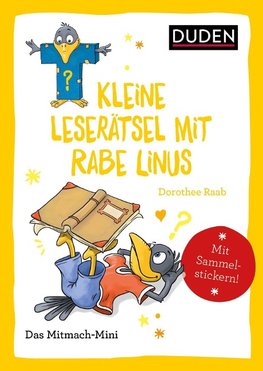 DUDEN

?

KLEINE LESERÄTSEL MIT RABE LINUS

Dorothee Raab

?

Mit Sammelstickern!

Das Mitmach-Mini